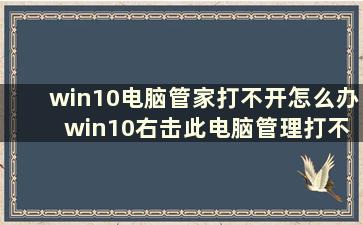 win10电脑管家打不开怎么办
win10右击此电脑管理打不